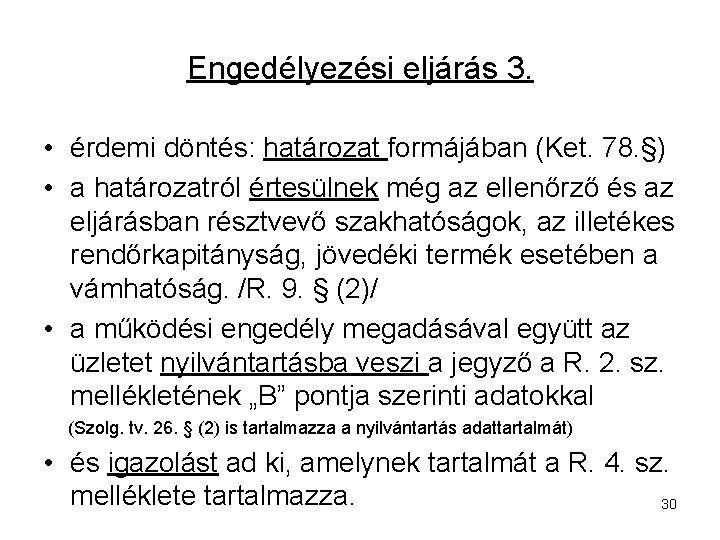 Engedélyezési eljárás 3.

• érdemi döntés: határozat formájában (Ket. 78.§)

• a határozatról értesülnek még az ellenőrző és az eljárásban résztvevő szakhatóságok, az illetékes rendőrkapitányság, jövedéki termék esetében a vámhatóság. /R. 9. § (2)/

• a működési engedély megadásával együtt az üzletet nyilvántartásba veszi a jegyző a R. 2. sz. mellékletének „B” pontja szerinti adatokkal

(Szolg. tv. 26. § (2) is tartalmazza a nyilvántartás adattartalmát)

• és igazolást ad ki, amelynek tartalmát a R. 4. sz. melléklete tartalmazza.

30